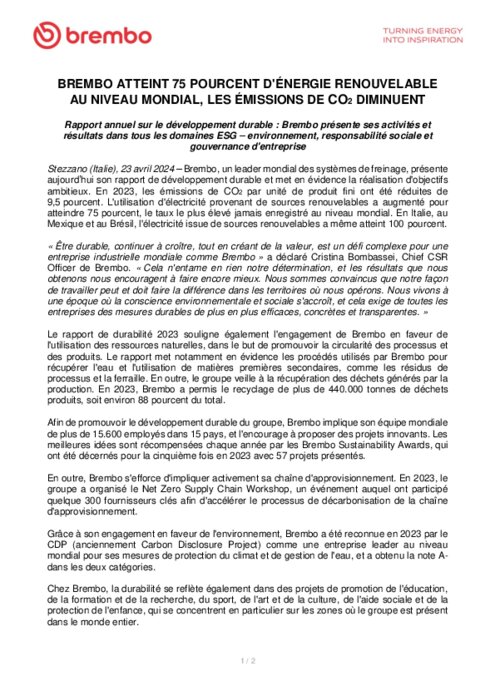 brembo

TURNING ENERGY INTO INSPIRATION

BREMBO ATTEINT 75 POURCENT D'ÉNERGIE RENOUVELABLE AU NIVEAU MONDIAL, LES ÉMISSIONS DE $CO_2$ DIMINUENT

Rapport annuel sur le développement durable : Brembo présente ses activités et résultats dans tous les domaines ESG – environnement, responsabilité sociale et gouvernance d'entreprise

Stezzano (Italie), 23 avril 2024 – Brembo, un leader mondial des systèmes de freinage, présente aujourd'hui son rapport de développement durable et met en évidence la réalisation d'objectifs ambitieux. En 2023, les émissions de $CO_2$ par unité de produit fini ont été réduites de 9,5 pourcent. L'utilisation d'électricité provenant de sources renouvelables a augmenté pour atteindre 75 pourcent, le taux le plus élevé jamais enregistré au niveau mondial. En Italie, au Mexique et au Brésil, l'électricité issue de sources renouvelables a même atteint 100 pourcent.

« Être durable, continuer à croître, tout en créant de la valeur, est un défi complexe pour une entreprise industrielle mondiale comme Brembo » a déclaré Cristina Bombassei, Chief CSR Officer de Brembo. « Cela n'entame en rien notre détermination, et les résultats que nous obtenons nous encouragent à faire encore mieux. Nous sommes convaincus que notre façon de travailler peut et doit faire la différence dans les territoires où nous opérons. Nous vivons à une époque où la conscience environnementale et sociale s'accroît, et cela exige de toutes les entreprises des mesures durables de plus en plus efficaces, concrètes et transparentes. »

Le rapport de durabilité 2023 souligne également l'engagement de Brembo en faveur de l'utilisation des ressources naturelles, dans le but de promouvoir la circularité des processus et des produits. Le rapport met notamment en évidence les procédés utilisés par Brembo pour récupérer l'eau et l'utilisation de matières premières secondaires, comme les résidus de processus et la ferraille. En outre, le groupe veille à la récupération des déchets générés par la production. En 2023, Brembo a permis le recyclage de plus de 440.000 tonnes de déchets produits, soit environ 88 pourcent du total.

Afin de promouvoir le développement durable du groupe, Brembo implique son équipe mondiale de plus de 15.600 employés dans 15 pays, et l'encourage à proposer des projets innovants. Les meilleures idées sont récompensées chaque année par les Brembo Sustainability Awards, qui ont été décernés pour la cinquième fois en 2023 avec 57 projets présentés.

En outre, Brembo s'efforce d'impliquer activement sa chaîne d'approvisionnement. En 2023, le groupe a organisé le Net Zero Supply Chain Workshop, un événement auquel ont participé quelque 300 fournisseurs clés afin d'accélérer le processus de décarbonisation de la chaîne d'approvisionnement.

Grâce à son engagement en faveur de l'environnement, Brembo a été reconnue en 2023 par le CDP (anciennement Carbon Disclosure Project) comme une entreprise leader au niveau mondial pour ses mesures de protection du climat et de gestion de l'eau, et a obtenu la note A- dans les deux catégories.

Chez Brembo, la durabilité se reflète également dans des projets de promotion de l'éducation, de la formation et de la recherche, du sport, de l'art et de la culture, de l'aide sociale et de la protection de l'enfance, qui se concentrent en particulier sur les zones où le groupe est présent dans le monde entier.

1 / 2